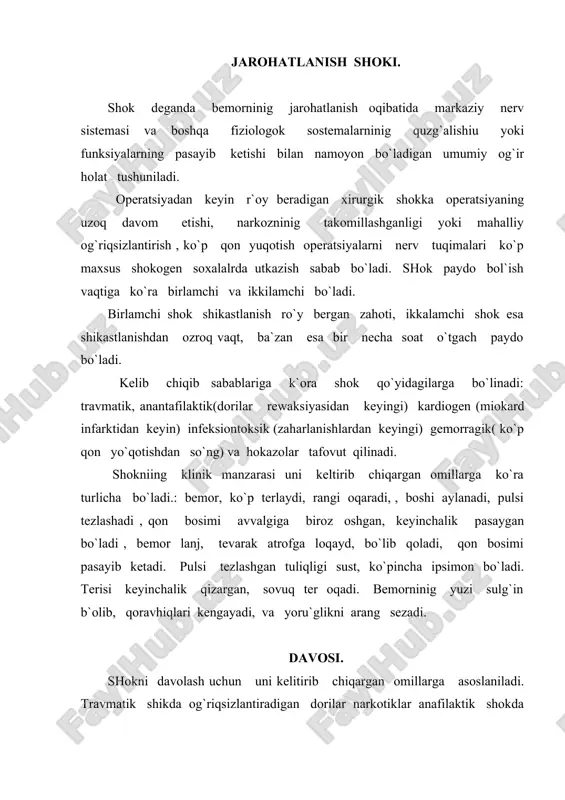 JAROHATLANISH SHOKI.

Shok deganda bemorninig jarohatlanish oqibatida markaziy nerv sistemasi va boshqa fiziologok sostemalarninig quzg`alishiu yoki funksiyalarning pasayib ketishi bilan namoyon bo`ladigan umumiy og`ir holat tushuniladi.

Operatsiyadan keyin r`oy beradigan xirurgik shokka operatsiyaning uzoq davom etishi, narkozninig takomillashganligi yoki mahalliy og`riqsizlantirish , ko`p qon yuqotish operatsiyalarni nerv tuqimalari ko`p maxsus shokogen soxalalrda utkazish sabab bo`ladi. SHok paydo bol`ish vaqtiga ko`ra birlamchi va ikkilamchi bo`ladi.

Birlamchi shok shikastlanish ro`y bergan zahoti, ikkalamchi shok esa shikastlanishdan ozroq vaqt, ba`zan esa bir necha soat o`tgach paydo bo`ladi.

Kelib chiqib sabablariga k`ora shok qo`yidagilarga bo`linadi: travmatik, anantafilaktik(dorilar rewaksiyasidan keyingi) kardiogen (miokard infarktidan keyin) infeksiontoksik (zaharlanishlardan keyingi) gemorragik( ko`p qon yo`qotishdan so`ng) va hokazolar tafovut qilinadi.

Shokniing klinik manzarasi uni keltirib chiqargan omillarga ko`ra turlicha bo`ladi.: bemor, ko`p terlaydi, rangi oqaradi, , boshi aylanadi, pulsi tezlashadi , qon bosimi avvalgiga biroz oshgan, keyinchalik pasaygan bo`ladi , bemor lanj, tevarak atrofga loqayd, bo`lib qoladi, qon bosimi pasayib ketadi. Pulsi tezlashgan tuliqligi sust, ko`pincha ipsimon bo`ladi. Terisi keyinchalik qizargan, sovuq ter oqadi. Bemorninig yuzi sulg`in b`olib, qoravhiqlari kengayadi, va yoru`glikni arang sezadi.

DAVOSI.

SHokni davolash uchun uni kelitirib chiqargan omillarga asoslaniladi. Travmatik shikda og`riqsizlantiradigan dorilar narkotiklar anafilaktik shokda

FaylHub.uz